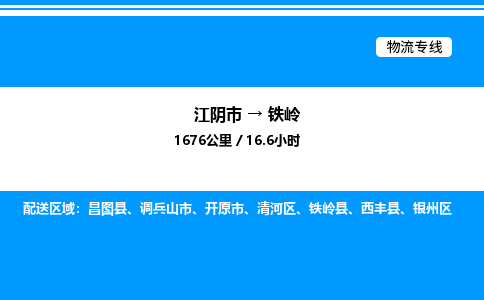 物流专线

江阴市 → 铁岭

1676公里 / 16.6小时

配送区域：昌图县、调兵山市、开原市、清河区、铁岭县、西丰县、银州区